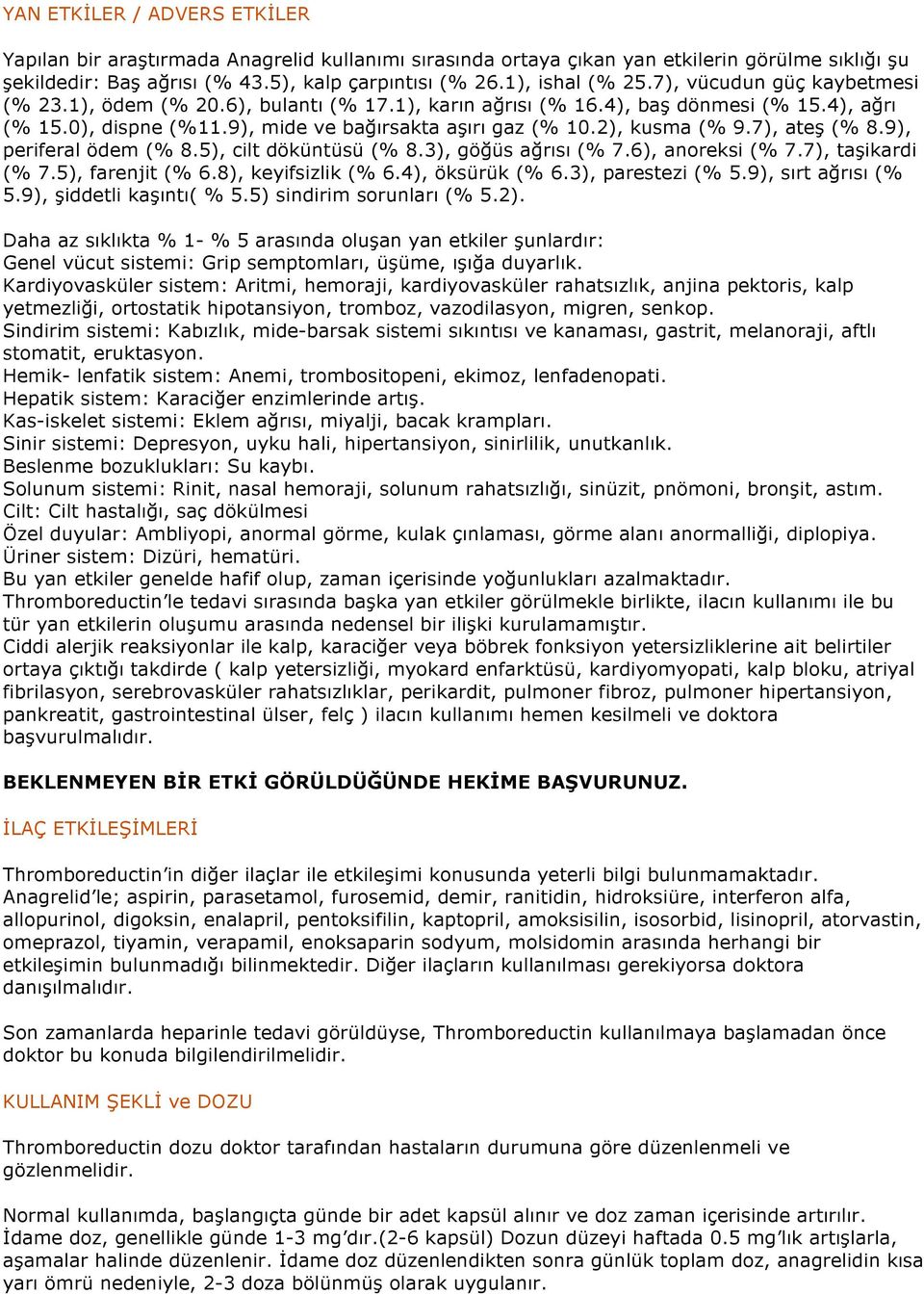 YAN ETKİLER / ADVERS ETKİLER

Yapılan bir araştırmada Anagrelid kullanımı sırasında ortaya çıkan yan etkilerin görülme sıklığı şu şekildedir: Baş ağrısı (% 43.5), kalp çarpıntısı (% 26.1), ishal (% 25.7), vücudun güç kaybetmesi (% 23.1), ödem (% 20.6), bulantı (% 17.1), karın ağrısı (% 16.4), baş dönmesi (% 15.4), ağrı (% 15.0), dispne (%11.9), mide ve bağırsakta aşırı gaz (% 10.2), kusma (% 9.7), ateş (% 8.9), periferal ödem (% 8.5), cilt döküntüsü (% 8.3), göğüs ağrısı (% 7.6), anoreksi (% 7.7), taşikardi (% 7.5), farenjit (% 6.8), keyifsizlik (% 6.4), öksürük (% 6.3), parestezi (% 5.9), sırt ağrısı (% 5.9), şiddetli kaşıntı( % 5.5) sindirim sorunları (% 5.2).

Daha az sıklıkta % 1- % 5 arasında oluşan yan etkiler şunlardır:
Genel vücut sistemi: Grip semptomları, üşüme, ışığa duyarlık.
Kardiyovasküler sistem: Aritmi, hemoraji, kardiyovasküler rahatsızlık, anjina pektoris, kalp yetmezliği, ortostatik hipotansiyon, tromboz, vazodilasyon, migren, senkop.
Sindirim sistemi: Kabızlık, mide-barsak sistemi sıkıntısı ve kanaması, gastrit, melanoraji, aftlı stomatit, eruktasyon.
Hemik- lenfatik sistem: Anemi, trombositopeni, ekimoz, lenfadenopati.
Hepatik sistem: Karaciğer enzimlerinde artış.
Kas-iskelet sistemi: Eklem ağrısı, miyalji, bacak krampları.
Sinir sistemi: Depresyon, uyku hali, hipertansiyon, sinirlilik, unutkanlık.
Beslenme bozuklukları: Su kaybı.
Solunum sistemi: Rinit, nasal hemoraji, solunum rahatsızlığı, sinüzit, pnömoni, bronşit, astım.
Cilt: Cilt hastalığı, saç dökülmesi
Özel duyular: Ambliyopi, anormal görme, kulak çınlaması, görme alanı anormalliği, diplopiya.
Üriner sistem: Dizüri, hematüri.
Bu yan etkiler genelde hafif olup, zaman içerisinde yoğunlukları azalmaktadır.
Thromboreductin'le tedavi sırasında başka yan etkiler görülmekle birlikte, ilacın kullanımı ile bu tür yan etkilerin oluşumu arasında nedensel bir ilişki kurulamamıştır.
Ciddi alerjik reaksiyonlar ile kalp, karaciğer veya böbrek fonksiyon yetersizliklerine ait belirtiler ortaya çıktığı takdirde ( kalp yetersizliği, myokard enfarktüsü, kardiyomyopati, kalp bloku, atriyal fibrilasyon, serebrovasküler rahatsızlıklar, perikardit, pulmoner fibroz, pulmoner hipertansiyon, pankreatit, gastrointestinal ülser, felç ) ilacın kullanımı hemen kesilmeli ve doktora başvurulmalıdır.

BEKLENMEYEN BİR ETKİ GÖRÜLDÜĞÜNDE HEKİME BAŞVURUNUZ.

İLAÇ ETKİLEŞİMLERİ

Thromboreductin'in diğer ilaçlar ile etkileşimi konusunda yeterli bilgi bulunmamaktadır.
Anagrelid'le; aspirin, parasetamol, furosemid, demir, ranitidin, hidroksiüre, interferon alfa, allopurinol, digoksin, enalapril, pentoksifilin, kaptopril, amoksisilin, isosorbid, lisinopril, atorvastin, omeprazol, tiyamin, verapamil, enoksaparin sodyum, molsidomin arasında herhangi bir etkileşimin bulunmadığı bilinmektedir. Diğer ilaçların kullanılması gerekiyorsa doktora danışılmalıdır.

Son zamanlarda heparinle tedavi görüldüyse, Thromboreductin kullanılmaya başlamadan önce doktor bu konuda bilgilendirilmelidir.

KULLANIM ŞEKLİ ve DOZU

Thromboreductin dozu doktor tarafından hastaların durumuna göre düzenlenmeli ve gözlenmelidir.

Normal kullanımda, başlangıçta günde bir adet kapsül alınır ve doz zaman içerisinde artırılır.
İdame doz, genellikle günde 1-3 mg'dır.(2-6 kapsül) Dozun düzeyi haftada 0.5 mg'lık artışlarla, aşamalar halinde düzenlenir. İdame doz düzenlendikten sonra günlük toplam doz, anagrelidin kısa yarı ömrü nedeniyle, 2-3 doza bölünmüş olarak uygulanır.